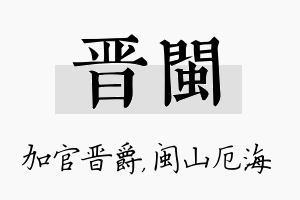 晋闽

加官晋爵，闽山厄海